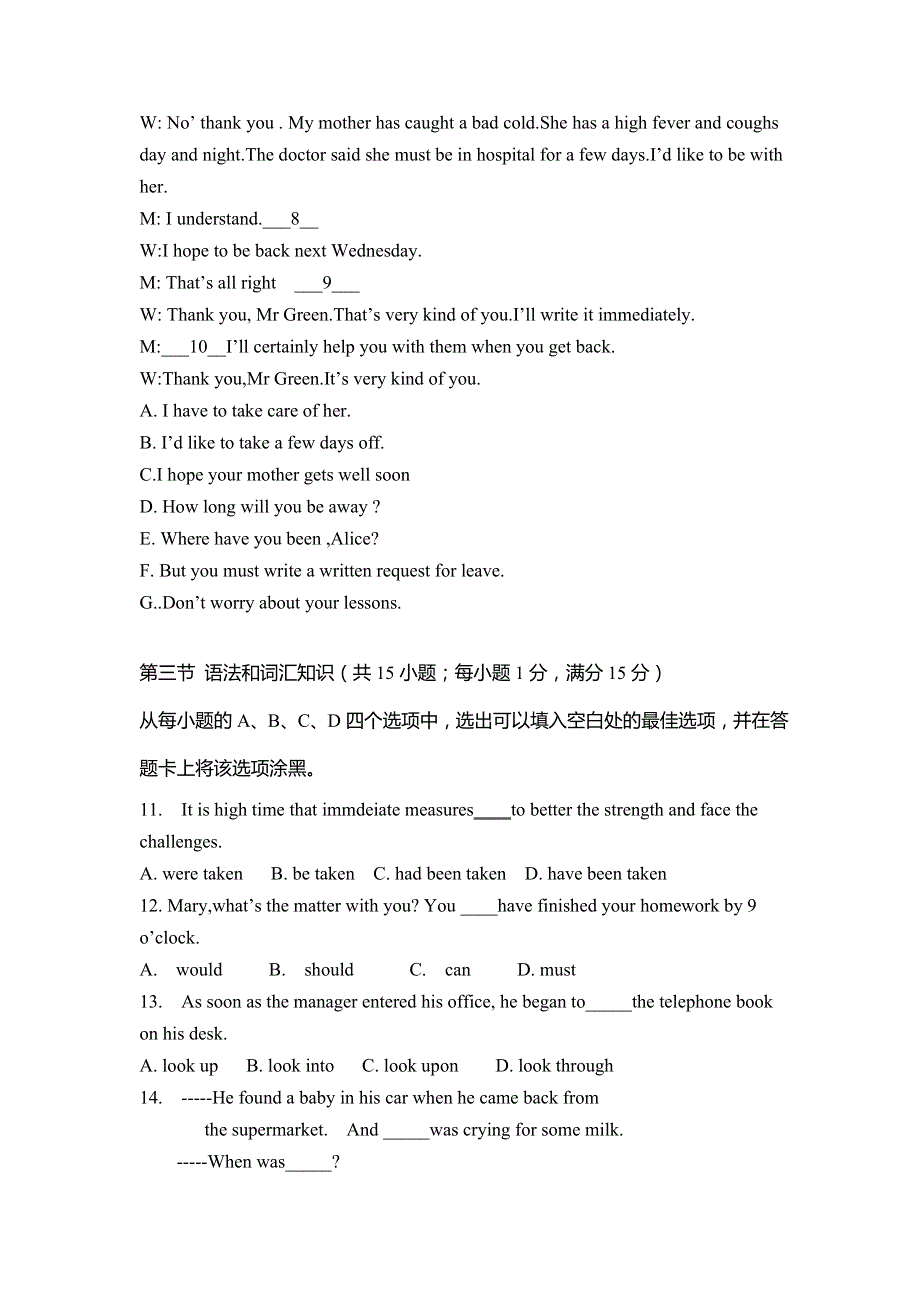 W: No' thank you . My mother has caught a bad cold.She has a high fever and coughs day and night.The doctor said she must be in hospital for a few days.I'd like to be with her.
M: I understand.___8__
W:I hope to be back next Wednesday.
M: That's all right ___9___
W: Thank you, Mr Green.That's very kind of you.I'll write it immediately.
M:___10__I'll certainly help you with them when you get back.
W:Thank you,Mr Green.It's very kind of you.
A. I have to take care of her.
B. I'd like to take a few days off.
C.I hope your mother gets well soon
D. How long will you be away ?
E. Where have you been ,Alice?
F. But you must write a written request for leave.
G..Don't worry about your lessons.

第三节 语法和词汇知识（共 15 小题；每小题 1 分，满分 15 分）

从每小题的 A、B、C、D 四个选项中，选出可以填入空白处的最佳选项，并在答题卡上将该选项涂黑。

11. It is high time that immdeiate measures____to better the strength and face the challenges.
A. were taken B. be taken C. had been taken D. have been taken
12. Mary,what's the matter with you? You ____have finished your homework by 9 o'clock.
A. would B. should C. can D. must
13. As soon as the manager entered his office, he began to_____the telephone book on his desk.
A. look up B. look into C. look upon D. look through
14. -----He found a baby in his car when he came back from the supermarket. And _____was crying for some milk.
-----When was_____?